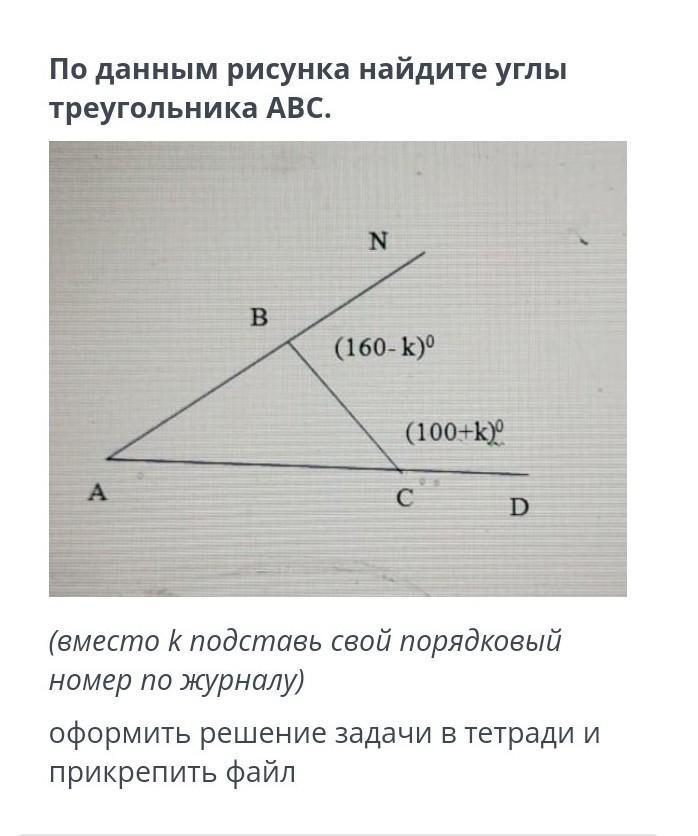 По данным рисунка найдите углы треугольника ABC.

N

B

$(160-k)^0$

$(100+k)^0$

A

C

D

(вместо k подставь свой порядковый номер по журналу)

оформить решение задачи в тетради и прикрепить файл